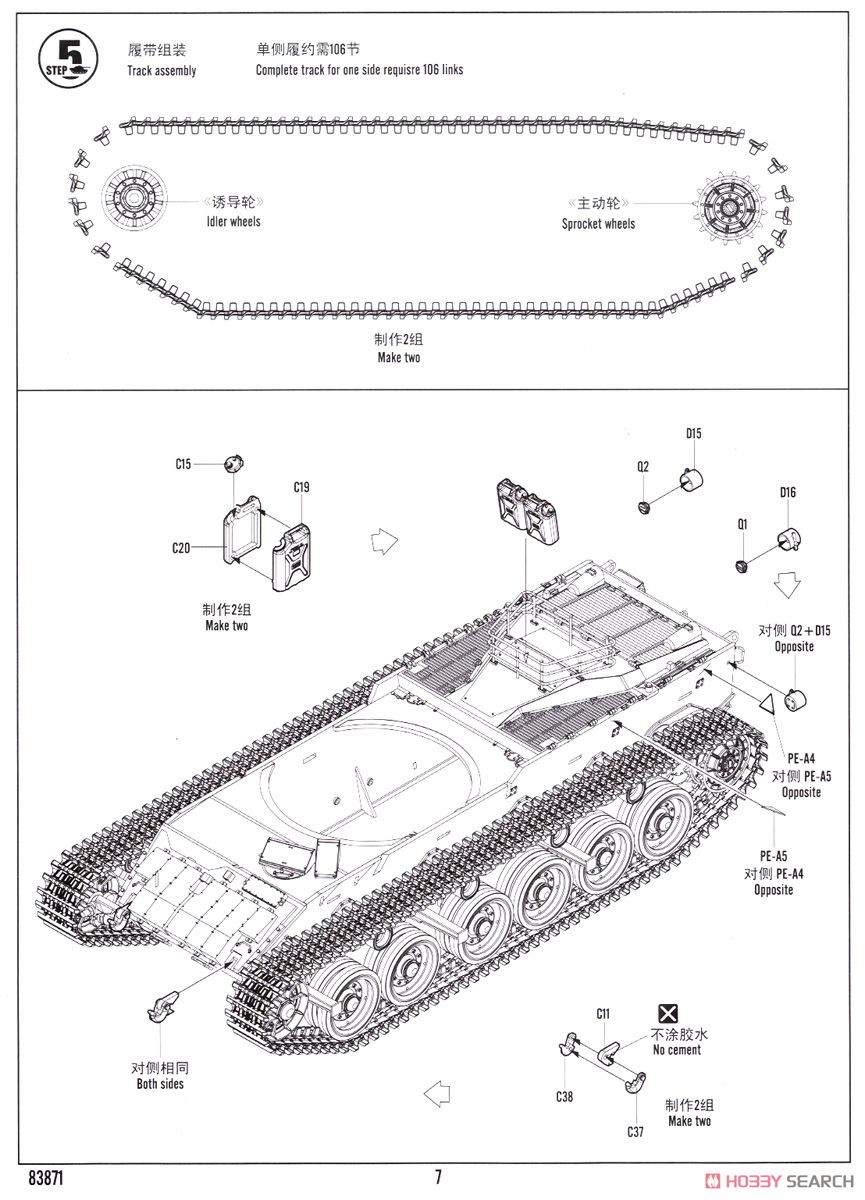 5
STEP

履带组装
Track assembly

单侧履约需106节
Complete track for one side requisre 106 links

《诱导轮》
Idler wheels

《主动轮》
Sprocket wheels

制作2组
Make two

C15
C19
C20

制作2组
Make two

D15
Q2
D16
Q1

对侧 Q2+D15
Opposite

PE-A4
对侧 PE-A5
Opposite

PE-A5
对侧 PE-A4
Opposite

对侧相同
Both sides

C11
不涂胶水
No cement

C38
C37
制作2组
Make two

83871
7
HOBBY SEARCH